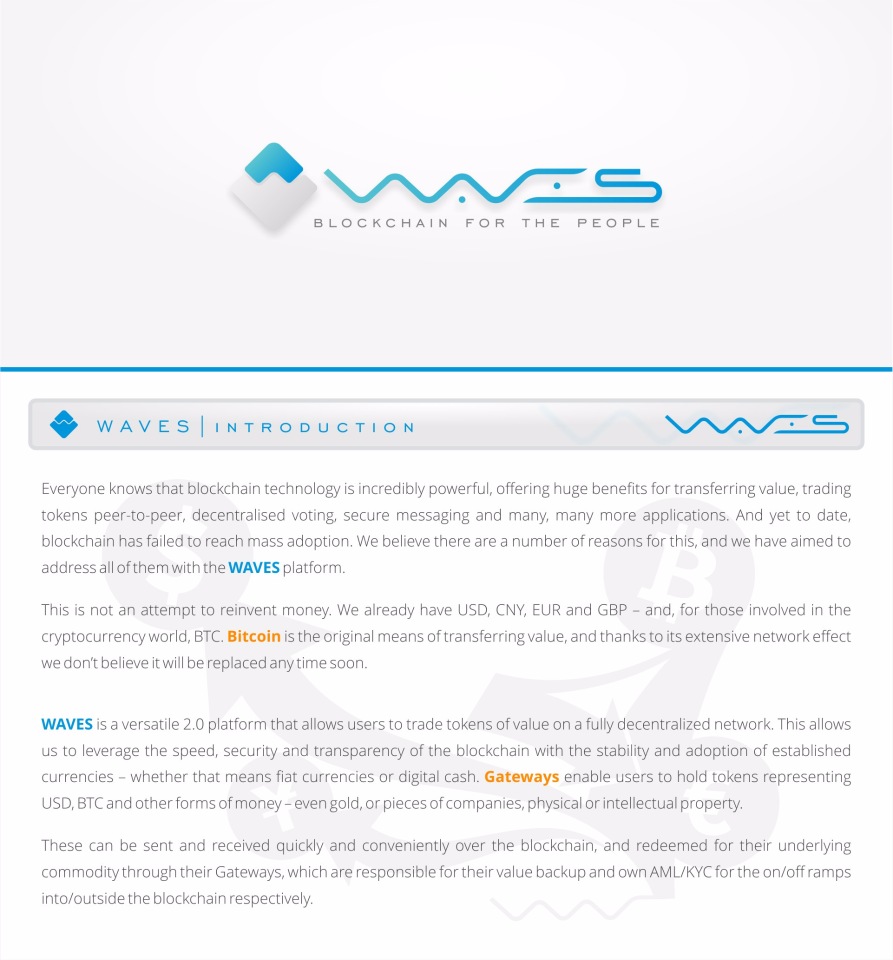 WAVES
BLOCKCHAIN FOR THE PEOPLE

WAVES | INTRODUCTION

WAVES

Everyone knows that blockchain technology is incredibly powerful, offering huge benefits for transferring value, trading tokens peer-to-peer, decentralised voting, secure messaging and many, many more applications. And yet to date, blockchain has failed to reach mass adoption. We believe there are a number of reasons for this, and we have aimed to address all of them with the WAVES platform.

This is not an attempt to reinvent money. We already have USD, CNY, EUR and GBP – and, for those involved in the cryptocurrency world, BTC. Bitcoin is the original means of transferring value, and thanks to its extensive network effect we don't believe it will be replaced any time soon.

WAVES is a versatile 2.0 platform that allows users to trade tokens of value on a fully decentralized network. This allows us to leverage the speed, security and transparency of the blockchain with the stability and adoption of established currencies – whether that means fiat currencies or digital cash. Gateways enable users to hold tokens representing USD, BTC and other forms of money – even gold, or pieces of companies, physical or intellectual property.

These can be sent and received quickly and conveniently over the blockchain, and redeemed for their underlying commodity through their Gateways, which are responsible for their value backup and own AML/KYC for the on/off ramps into/outside the blockchain respectively.